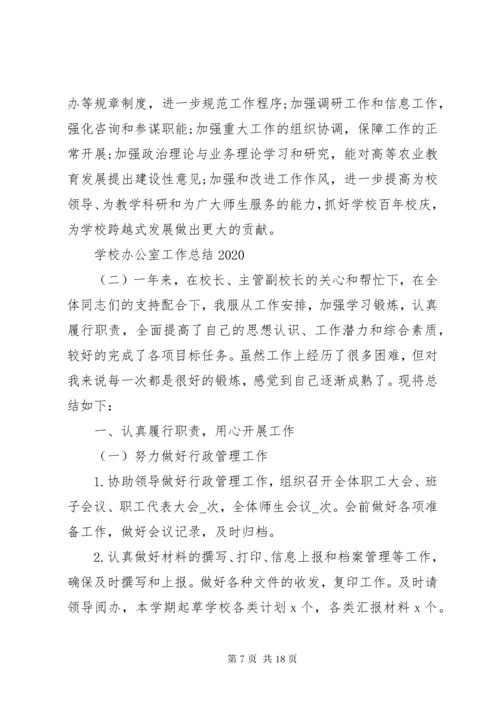 办等规章制度，进一步规范工作程序;加强调研工作和信息工作，强化咨询和参谋职能;加强重大工作的组织协调，保障工作的正常开展;加强政治理论与业务理论学习和研究，能对高等农业教育发展提出建设性意见;加强和改进工作作风，进一步提高为校领导、为教学科研和为广大师生服务的能力，抓好学校百年校庆，为学校跨越式发展做出更大的贡献。

学校办公室工作总结 2020

（二）一年来，在校长、主管副校长的关心和帮忙下，在全体同志们的支持配合下，我服从工作安排，加强学习锻炼，认真履行职责，全面提高了自己的思想认识、工作潜力和综合素质，较好的完成了各项目标任务。虽然工作上经历了很多困难，但对我来说每一次都是很好的锻炼，感觉到自己逐渐成熟了。现将总结如下：

一、认真履行职责，用心开展工作

（一）努力做好行政管理工作

1.协助领导做好行政管理工作，组织召开全体职工大会、班子会议、职工代表大会_次，全体师生会议_次。会前做好各项准备工作，做好会议记录，及时归档。

2.认真做好材料的撰写、打印、信息上报和档案管理等工作，确保及时撰写和上报。做好各种文件的收发，复印工作。及时请领导阅办，本学期起草学校各类计划 x 个，各类汇报材料 x 个。

第 7 页 共 18 页